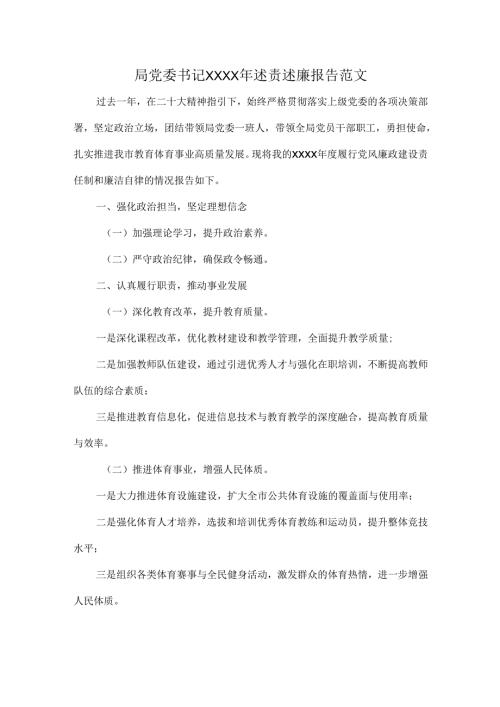 局党委书记XXXX年述责述廉报告范文

过去一年，在二十大精神指引下，始终严格贯彻落实上级党委的各项决策部署，坚定政治立场，团结带领局党委一班人，带领全局党员干部职工，勇担使命，扎实推进我市教育体育事业高质量发展。现将我的XXXX年度履行党风廉政建设责任制和廉洁自律的情况报告如下。

一、强化政治担当，坚定理想信念

（一）加强理论学习，提升政治素养。

（二）严守政治纪律，确保政令畅通。

二、认真履行职责，推动事业发展

（一）深化教育改革，提升教育质量。

一是深化课程改革，优化教材建设和教学管理，全面提升教学质量；

二是加强教师队伍建设，通过引进优秀人才与强化在职培训，不断提高教师队伍的综合素质；

三是推进教育信息化，促进信息技术与教育教学的深度融合，提高教育质量与效率。

（二）推进体育事业，增强人民体质。

一是大力推进体育设施建设，扩大全市公共体育设施的覆盖面与使用率；

二是强化体育人才培养，选拔和培训优秀体育教练和运动员，提升整体竞技水平；

三是组织各类体育赛事与全民健身活动，激发群众的体育热情，进一步增强人民体质。